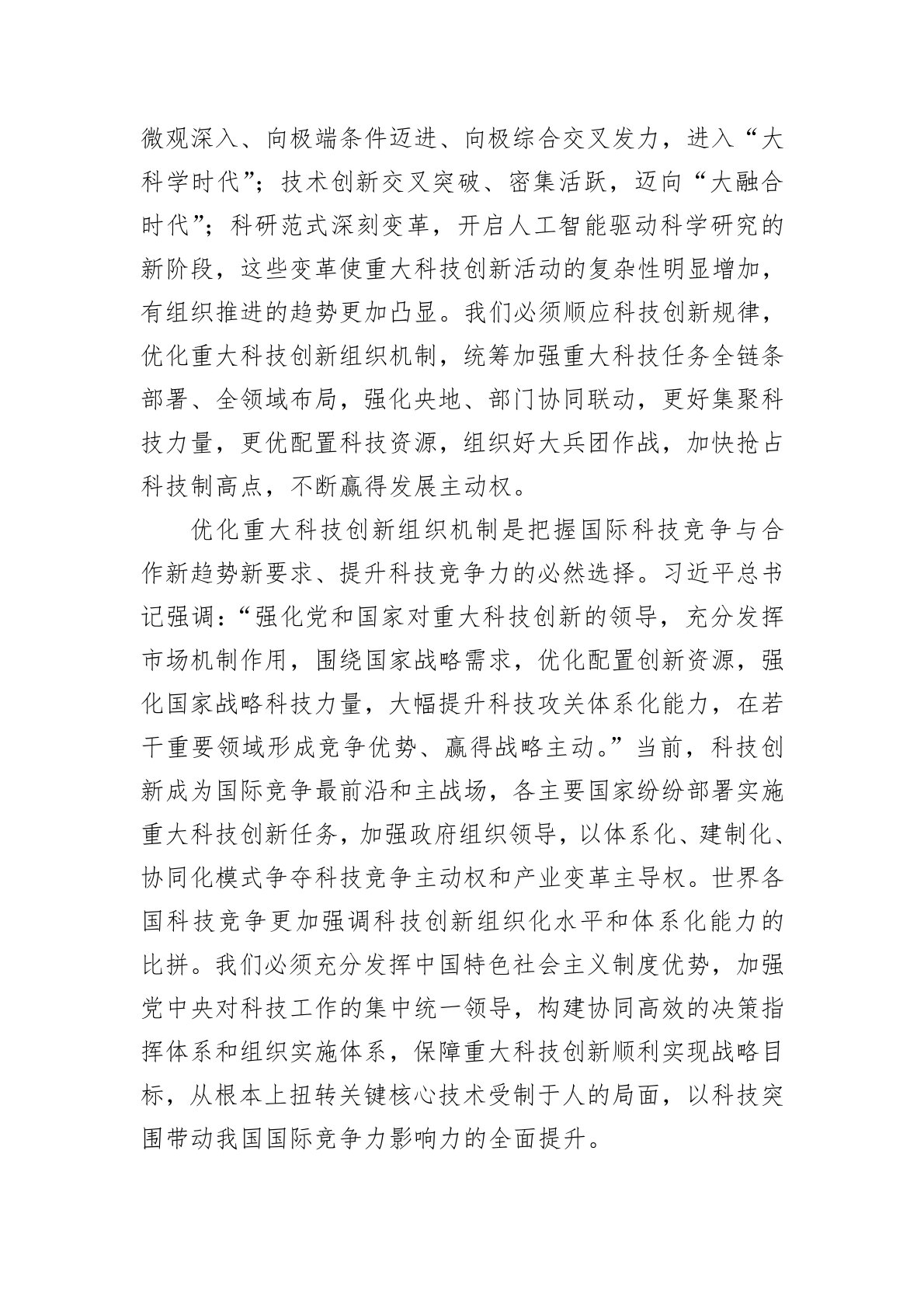 微观深入、向极端条件迈进、向极综合交叉发力，进入“大科学时代”；技术创新交叉突破、密集活跃，迈向“大融合时代”；科研范式深刻变革，开启人工智能驱动科学研究的新阶段，这些变革使重大科技创新活动的复杂性明显增加，有组织推进的趋势更加凸显。我们必须顺应科技创新规律，优化重大科技创新组织机制，统筹加强重大科技任务全链条部署、全领域布局，强化央地、部门协同联动，更好集聚科技力量，更优配置科技资源，组织好大兵团作战，加快抢占科技制高点，不断赢得发展主动权。

优化重大科技创新组织机制是把握国际科技竞争与合作新趋势新要求、提升科技竞争力的必然选择。习近平总书记强调：“强化党和国家对重大科技创新的领导，充分发挥市场机制作用，围绕国家战略需求，优化配置创新资源，强化国家战略科技力量，大幅提升科技攻关体系化能力，在若干重要领域形成竞争优势、赢得战略主动。”当前，科技创新成为国际竞争最前沿和主战场，各主要国家纷纷部署实施重大科技创新任务，加强政府组织领导，以体系化、建制化、协同化模式争夺科技竞争主动权和产业变革主导权。世界各国科技竞争更加强调科技创新组织化水平和体系化能力的比拼。我们必须充分发挥中国特色社会主义制度优势，加强党中央对科技工作的集中统一领导，构建协同高效的决策指挥体系和组织实施体系，保障重大科技创新顺利实现战略目标，从根本上扭转关键核心技术受制于人的局面，以科技突围带动我国国际竞争力影响力的全面提升。